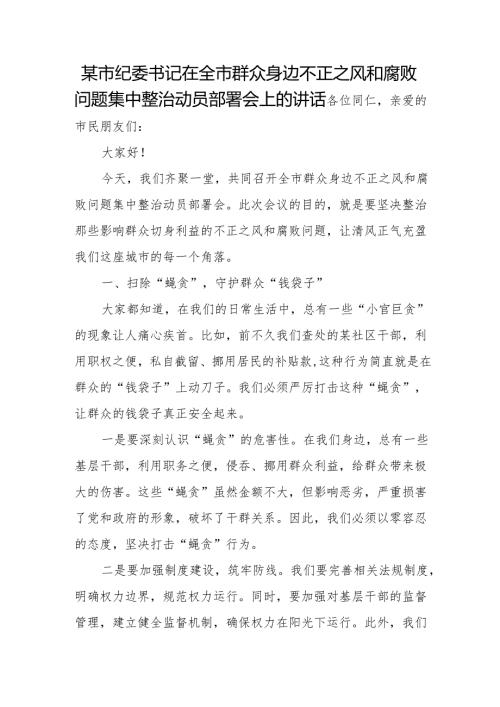 某市纪委书记在全市群众身边不正之风和腐败问题集中整治动员部署会上的讲话各位同仁，亲爱的市民朋友们：

大家好！

今天，我们齐聚一堂，共同召开全市群众身边不正之风和腐败问题集中整治动员部署会。此次会议的目的，就是要坚决整治那些影响群众切身利益的不正之风和腐败问题，让清风正气充盈我们这座城市的每一个角落。

一、扫除“蝇贪”，守护群众“钱袋子”

大家都知道，在我们的日常生活中，总有一些“小官巨贪”的现象让人痛心疾首。比如，前不久我们查处的某社区干部，利用职权之便，私自截留、挪用居民的补贴款,这种行为简直就是在群众的“钱袋子”上动刀子。我们必须严厉打击这种“蝇贪”，让群众的钱袋子真正安全起来。

一是要深刻认识“蝇贪”的危害性。在我们身边，总有一些基层干部，利用职务之便，侵吞、挪用群众利益，给群众带来极大的伤害。这些“蝇贪”虽然金额不大，但影响恶劣，严重损害了党和政府的形象，破坏了干群关系。因此，我们必须以零容忍的态度，坚决打击“蝇贪”行为。

二是要加强制度建设，筑牢防线。我们要完善相关法规制度，明确权力边界，规范权力运行。同时，要加强对基层干部的监督管理，建立健全监督机制，确保权力在阳光下运行。此外，我们